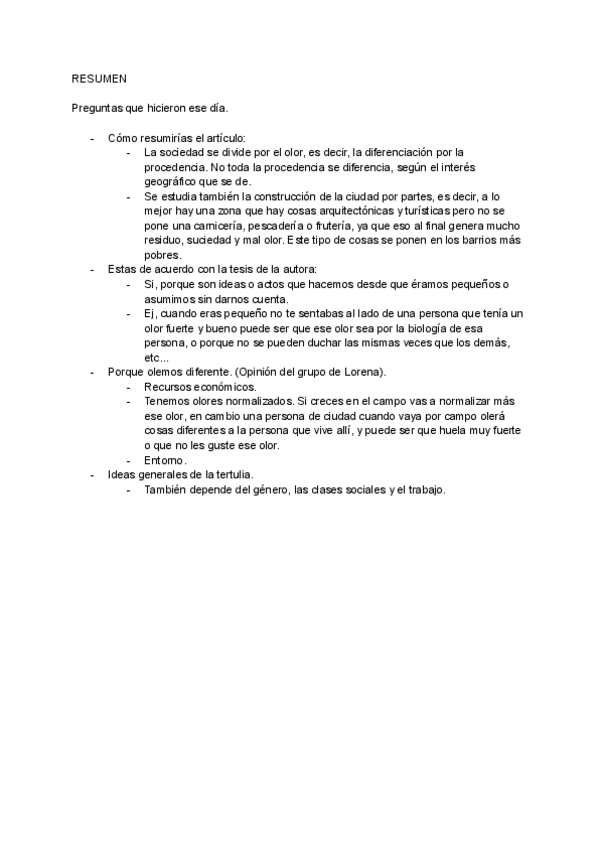 RESUMEN

Preguntas que hicieron ese día.

- Cómo resumirías el artículo:
  - La sociedad se divide por el olor, es decir, la diferenciación por la procedencia. No toda la procedencia se diferencia, según el interés geográfico que se de.
  - Se estudia también la construcción de la ciudad por partes, es decir, a lo mejor hay una zona que hay cosas arquitectónicas y turísticas pero no se pone una carnicería, pescadería o frutería, ya que eso al final genera mucho residuo, suciedad y mal olor. Este tipo de cosas se ponen en los barrios más pobres.
- Estas de acuerdo con la tesis de la autora:
  - Si, porque son ideas o actos que hacemos desde que éramos pequeños o asumimos sin darnos cuenta.
  - Ej, cuando eras pequeño no te sentabas al lado de una persona que tenía un olor fuerte y bueno puede ser que ese olor sea por la biología de esa persona, o porque no se pueden duchar las mismas veces que los demás, etc...
- Porque olemos diferente. (Opinión del grupo de Lorena).
  - Recursos económicos.
  - Tenemos olores normalizados. Si creces en el campo vas a normalizar más ese olor, en cambio una persona de ciudad cuando vaya por campo olerá cosas diferentes a la persona que vive allí, y puede ser que huela muy fuerte o que no les guste ese olor.
  - Entorno.
- Ideas generales de la tertulia.
  - También depende del género, las clases sociales y el trabajo.